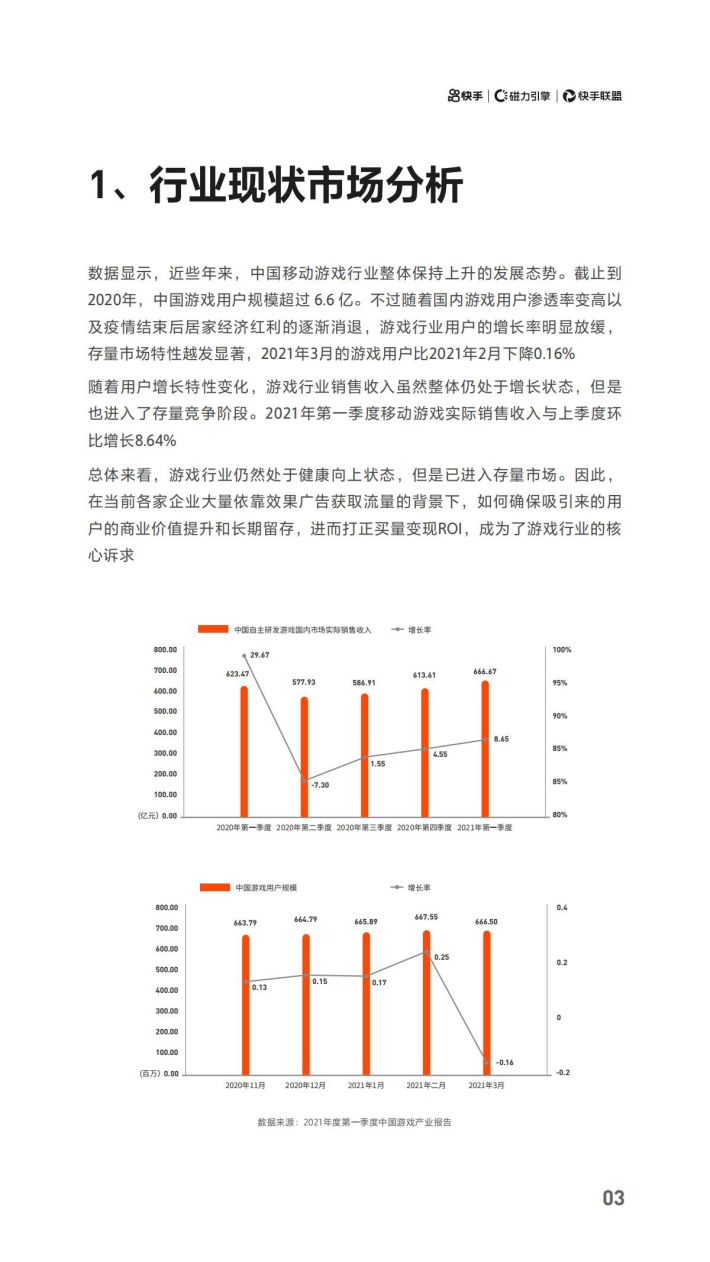 快手 | 磁力引擎 | 快手联盟

1、行业现状市场分析

数据显示，近些年来，中国移动游戏行业整体保持上升的发展态势。截止到2020年，中国游戏用户规模超过 6.6 亿。不过随着国内游戏用户渗透率变高以及疫情结束后居家经济红利的逐渐消退，游戏行业用户的增长率明显放缓，存量市场特性越发显著，2021年3月的游戏用户比2021年2月下降0.16%

随着用户增长特性变化，游戏行业销售收入虽然整体仍处于增长状态，但是也进入了存量竞争阶段。2021年第一季度移动游戏实际销售收入与上季度环比增长8.64%

总体来看，游戏行业仍然处于健康向上状态，但是已进入存量市场。因此，在当前各家企业大量依靠效果广告获取流量的背景下，如何确保吸引来的用户的商业价值提升和长期留存，进而打正买量变现ROI，成为了游戏行业的核心诉求

中国自主研发游戏国内市场实际销售收入
增长率
800.00
700.00
600.00
500.00
400.00
300.00
200.00
100.00
(亿元) 0.00
100%
95%
90%
85%
85%
80%
623.47
29.67
577.93
-7.30
586.91
1.55
613.61
4.55
666.67
8.65
2020年第一季度
2020年第二季度
2020年第三季度
2020年第四季度
2021年第一季度

中国游戏用户规模
增长率
800.00
700.00
600.00
500.00
400.00
300.00
200.00
100.00
(百万) 0.00
0.4
0.2
0
-0.2
663.79
0.13
664.79
0.15
665.89
0.17
667.55
0.25
666.50
-0.16
2020年11月
2020年12月
2021年1月
2021年二月
2021年3月

数据来源：2021年度第一季度中国游戏产业报告

03